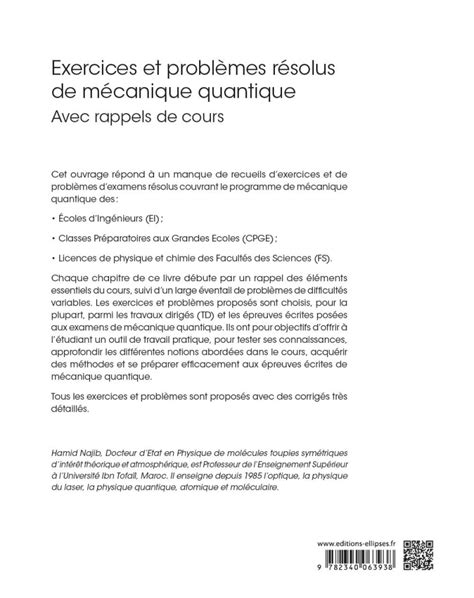 Exercices et problèmes résolus de mécanique quantique
Avec rappels de cours

Cet ouvrage répond à un manque de recueils d'exercices et de problèmes d'examens résolus couvrant le programme de mécanique quantique des :

• Écoles d'Ingénieurs (EI) ;

• Classes Préparatoires aux Grandes Ecoles (CPGE) ;

• Licences de physique et chimie des Facultés des Sciences (FS).

Chaque chapitre de ce livre débute par un rappel des éléments essentiels du cours, suivi d'un large éventail de problèmes de difficultés variables. Les exercices et problèmes proposés sont choisis, pour la plupart, parmi les travaux dirigés (TD) et les épreuves écrites posées aux examens de mécanique quantique. Ils ont pour objectifs d'offrir à l'étudiant un outil de travail pratique, pour tester ses connaissances, approfondir les différentes notions abordées dans le cours, acquérir des méthodes et se préparer efficacement aux épreuves écrites de mécanique quantique.

Tous les exercices et problèmes sont proposés avec des corrigés très détaillés.

Hamid Najib, Docteur d'Etat en Physique de molécules toupies symétriques d'intérêt théorique et atmosphérique, est Professeur de l'Enseignement Supérieur à l'Université Ibn Tofail, Maroc. Il enseigne depuis 1985 l'optique, la physique du laser, la physique quantique, atomique et moléculaire.

www.editions-ellipses.fr

9 782340 063938